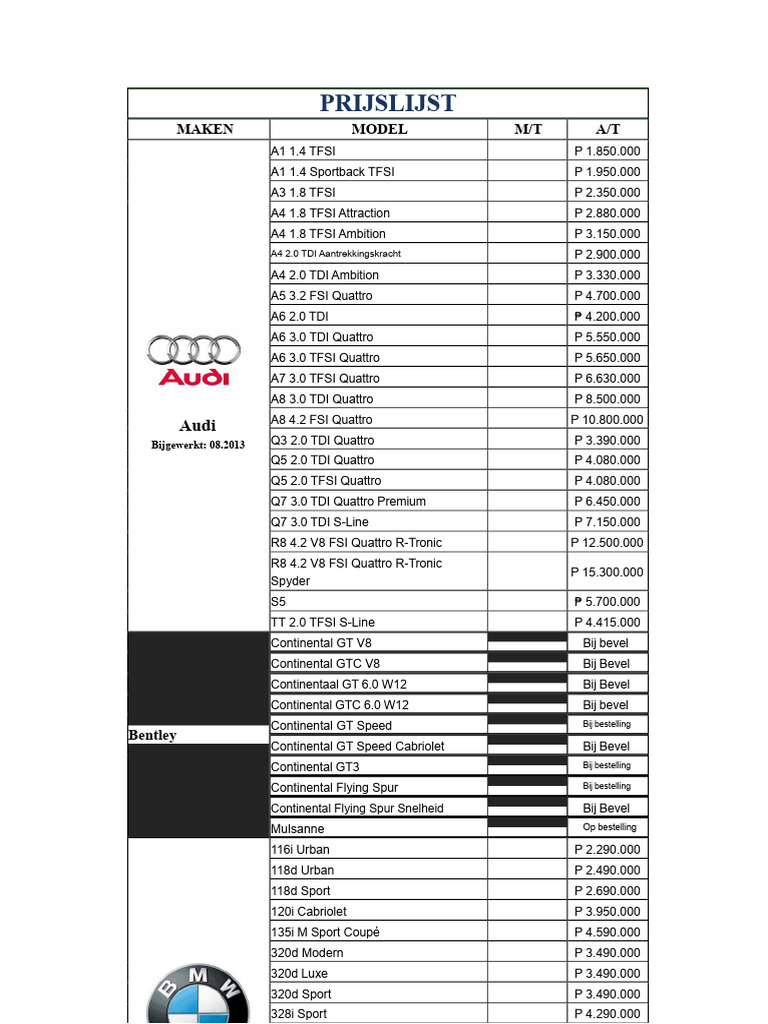 PRIJSLIJST

| MAKEN | MODEL | M/T | A/T |
|---|---|---|---|
| Audi Audi Bijgewerkt: 08.2013 | A1 1.4 TFSI | | P 1.850.000 |
| | A1 1.4 Sportback TFSI | | P 1.950.000 |
| | A3 1.8 TFSI | | P 2.350.000 |
| | A4 1.8 TFSI Attraction | | P 2.880.000 |
| | A4 1.8 TFSI Ambition | | P 3.150.000 |
| | A4 2.0 TDI Aantrekkingskracht | | P 2.900.000 |
| | A4 2.0 TDI Ambition | | P 3.330.000 |
| | A5 3.2 FSI Quattro | | P 4.700.000 |
| | A6 2.0 TDI | | ₱ 4.200.000 |
| | A6 3.0 TDI Quattro | | P 5.550.000 |
| | A6 3.0 TFSI Quattro | | P 5.650.000 |
| | A7 3.0 TFSI Quattro | | P 6.630.000 |
| | A8 3.0 TDI Quattro | | P 8.500.000 |
| | A8 4.2 FSI Quattro | | P 10.800.000 |
| | Q3 2.0 TDI Quattro | | P 3.390.000 |
| | Q5 2.0 TDI Quattro | | P 4.080.000 |
| | Q5 2.0 TFSI Quattro | | P 4.080.000 |
| | Q7 3.0 TDI Quattro Premium | | P 6.450.000 |
| | Q7 3.0 TDI S-Line | | P 7.150.000 |
| | R8 4.2 V8 FSI Quattro R-Tronic | | P 12.500.000 |
| | R8 4.2 V8 FSI Quattro R-Tronic Spyder | | P 15.300.000 |
| | S5 | | ₱ 5.700.000 |
| | TT 2.0 TFSI S-Line | | P 4.415.000 |
| Bentley | Continental GT V8 | | Bij bevel |
| | Continental GTC V8 | | Bij Bevel |
| | Continentaal GT 6.0 W12 | | Bij Bevel |
| | Continental GTC 6.0 W12 | | Bij bevel |
| | Continental GT Speed | | Bij bestelling |
| | Continental GT Speed Cabriolet | | Bij Bevel |
| | Continental GT3 | | Bij bestelling |
| | Continental Flying Spur | | Bij bestelling |
| | Continental Flying Spur Snelheid | | Bij Bevel |
| | Mulsanne | | Op bestelling |
| BMW | 116i Urban | | P 2.290.000 |
| | 118d Urban | | P 2.490.000 |
| | 118d Sport | | P 2.690.000 |
| | 120i Cabriolet | | P 3.950.000 |
| | 135i M Sport Coupé | | P 4.590.000 |
| | 320d Modern | | P 3.490.000 |
| | 320d Luxe | | P 3.490.000 |
| | 320d Sport | | P 3.490.000 |
| | 328i Sport | | P 4.290.000 |